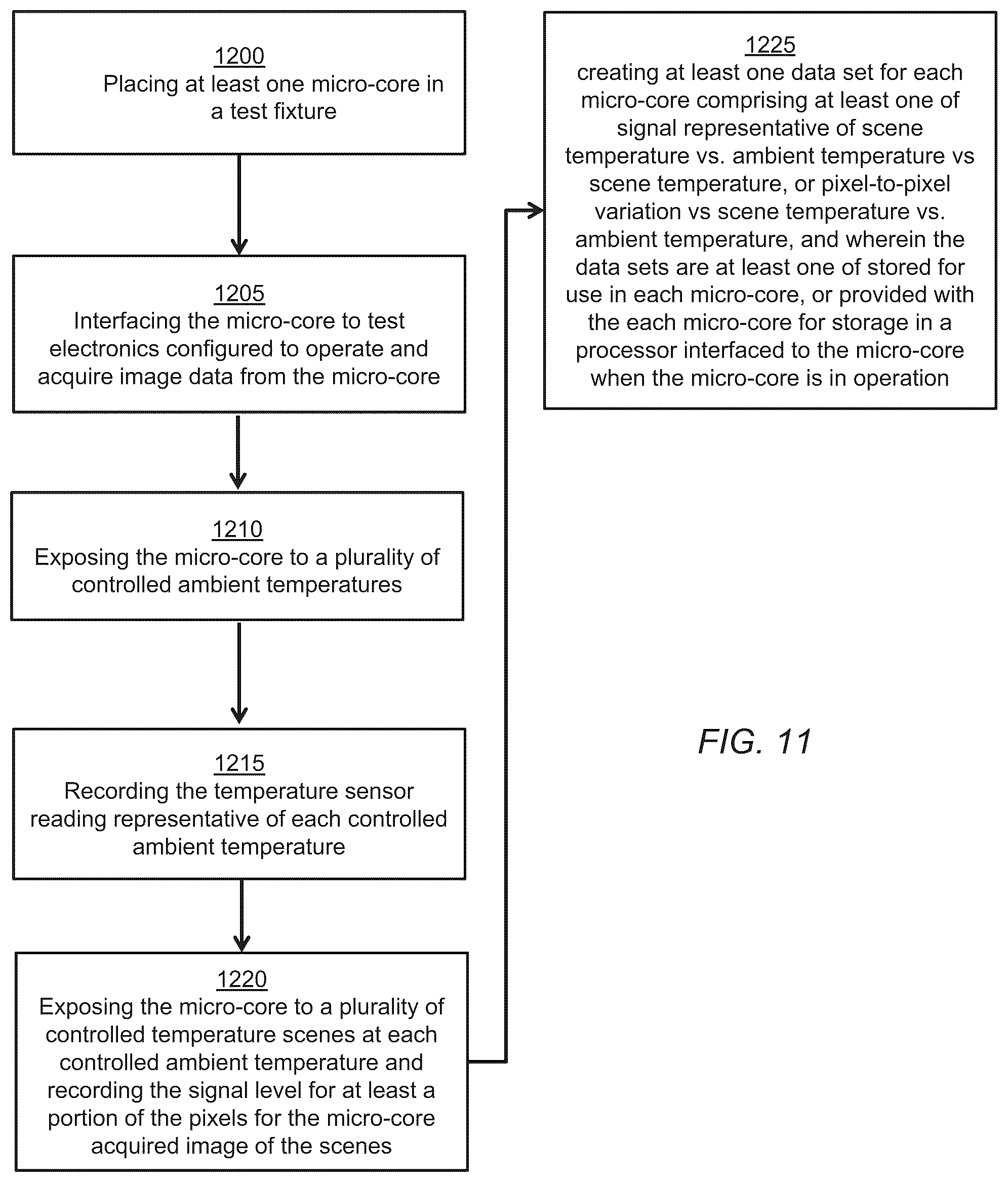 1200
Placing at least one micro-core in a test fixture

1205
Interfacing the micro-core to test electronics configured to operate and acquire image data from the micro-core

1210
Exposing the micro-core to a plurality of controlled ambient temperatures

1215
Recording the temperature sensor reading representative of each controlled ambient temperature

1220
Exposing the micro-core to a plurality of controlled temperature scenes at each controlled ambient temperature and recording the signal level for at least a portion of the pixels for the micro-core acquired image of the scenes

1225
creating at least one data set for each micro-core comprising at least one of signal representative of scene temperature vs. ambient temperature vs scene temperature, or pixel-to-pixel variation vs scene temperature vs. ambient temperature, and wherein the data sets are at least one of stored for use in each micro-core, or provided with the each micro-core for storage in a processor interfaced to the micro-core when the micro-core is in operation

FIG. 11